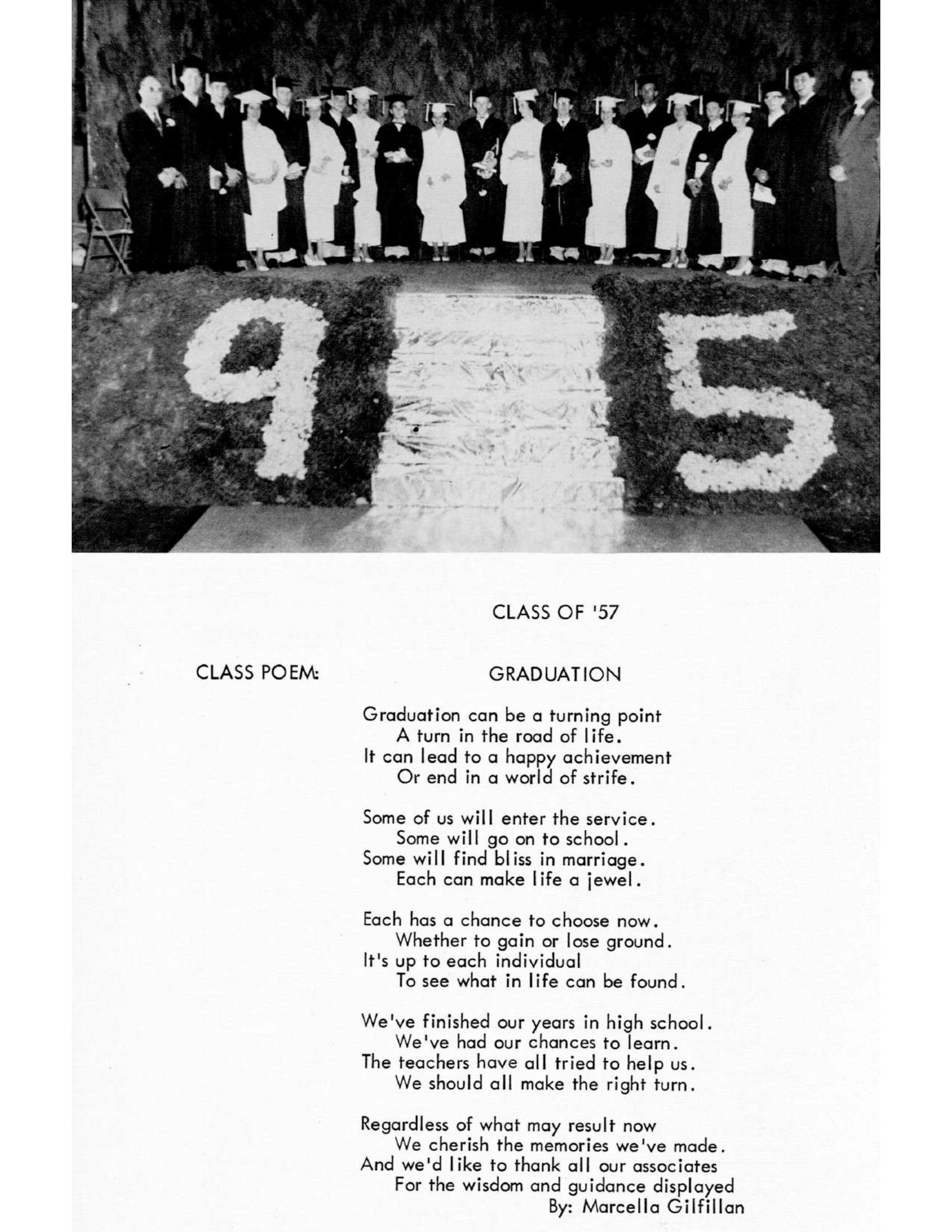 9 5

CLASS OF '57

CLASS POEM: GRADUATION

Graduation can be a turning point
A turn in the road of life.
It can lead to a happy achievement
Or end in a world of strife.

Some of us will enter the service.
Some will go on to school.
Some will find bliss in marriage.
Each can make life a jewel.

Each has a chance to choose now.
Whether to gain or lose ground.
It's up to each individual
To see what in life can be found.

We've finished our years in high school.
We've had our chances to learn.
The teachers have all tried to help us.
We should all make the right turn.

Regardless of what may result now
We cherish the memories we've made.
And we'd like to thank all our associates
For the wisdom and guidance displayed
By: Marcella Gilfillan